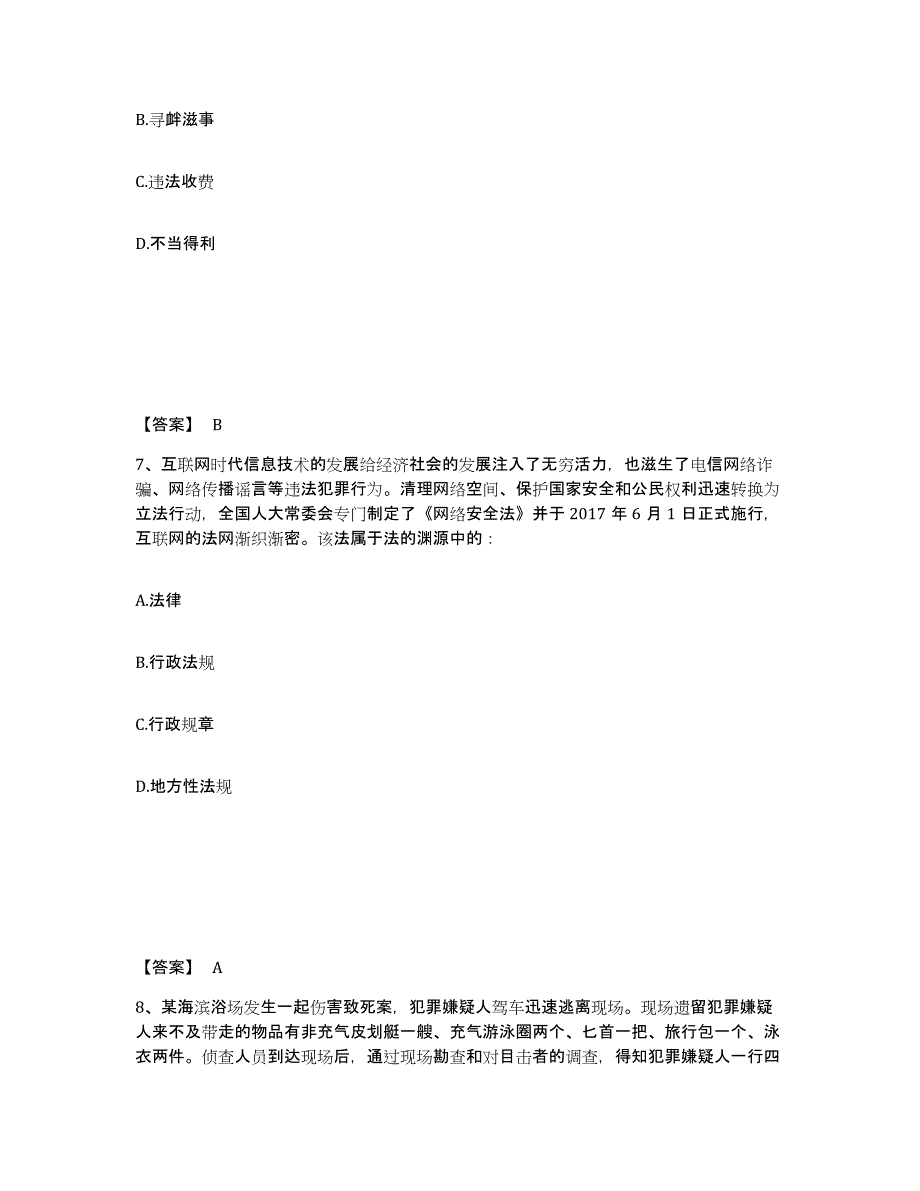 B.寻衅滋事

C.违法收费

D.不当得利

【答案】 B

7、互联网时代信息技术的发展给经济社会的发展注入了无穷活力，也滋生了电信网络诈骗、网络传播谣言等违法犯罪行为。清理网络空间、保护国家安全和公民权利迅速转换为立法行动，全国人大常委会专门制定了《网络安全法》并于 2017 年 6 月 1 日正式施行，互联网的法网渐织渐密。该法属于法的渊源中的：

A.法律

B.行政法规

C.行政规章

D.地方性法规

【答案】 A

8、某海滨浴场发生一起伤害致死案，犯罪嫌疑人驾车迅速逃离现场。现场遗留犯罪嫌疑人来不及带走的物品有非充气皮划艇一艘、充气游泳圈两个、匕首一把、旅行包一个、泳衣两件。侦查人员到达现场后，通过现场勘查和对目击者的调查，得知犯罪嫌疑人一行四